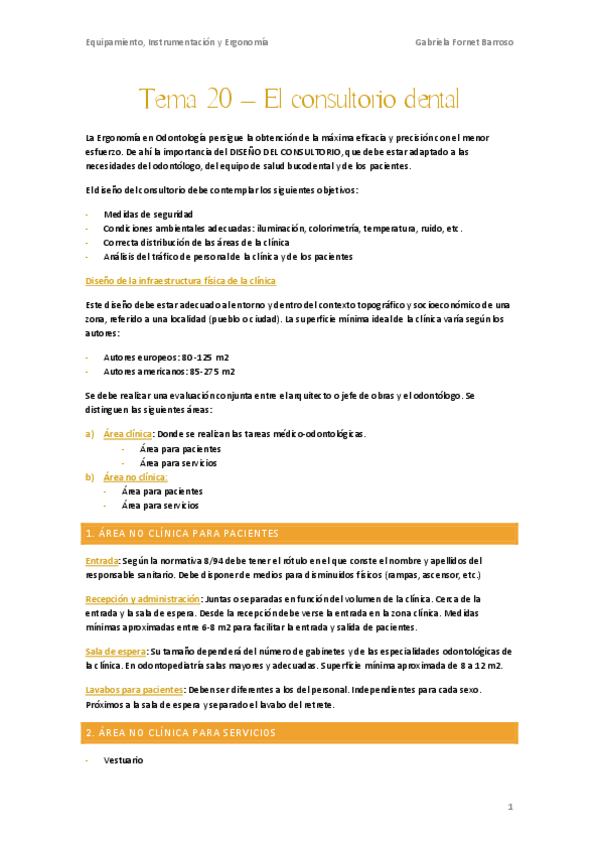 Equipamiento, Instrumentación y Ergonomía

Gabriela Fornet Barroso

Tema 20 – El consultorio dental

La Ergonomía en Odontología persigue la obtención de la máxima eficacia y precisión con el menor esfuerzo. De ahí la importancia del DISEÑO DEL CONSULTORIO, que debe estar adaptado a las necesidades del odontólogo, del equipo de salud bucodental y de los pacientes.

El diseño del consultorio debe contemplar los siguientes objetivos:

- Medidas de seguridad
- Condiciones ambientales adecuadas: iluminación, colorimetría, temperatura, ruido, etc.
- Correcta distribución de las áreas de la clínica
- Análisis del tráfico de personal de la clínica y de los pacientes

Diseño de la infraestructura física de la clínica

Este diseño debe estar adecuado al entorno y dentro del contexto topográfico y socioeconómico de una zona, referido a una localidad (pueblo o ciudad). La superficie mínima ideal de la clínica varía según los autores:

- Autores europeos: 80-125 m2
- Autores americanos: 85-275 m2

Se debe realizar una evaluación conjunta entre el arquitecto o jefe de obras y el odontólogo. Se distinguen las siguientes áreas:

a) Área clínica: Donde se realizan las tareas médico-odontológicas.
- Área para pacientes
- Área para servicios
b) Área no clínica:
- Área para pacientes
- Área para servicios

1. ÁREA NO CLÍNICA PARA PACIENTES

Entrada: Según la normativa 8/94 debe tener el rótulo en el que conste el nombre y apellidos del responsable sanitario. Debe disponer de medios para disminuidos físicos (rampas, ascensor, etc.)

Recepción y administración: Juntas o separadas en función del volumen de la clínica. Cerca de la entrada y la sala de espera. Desde la recepción debe verse la entrada en la zona clínica. Medidas mínimas aproximadas entre 6-8 m2 para facilitar la entrada y salida de pacientes.

Sala de espera: Su tamaño dependerá del número de gabinetes y de las especialidades odontológicas de la clínica. En odontopediatría salas mayores y adecuadas. Superficie mínima aproximada de 8 a 12 m2.

Lavabos para pacientes: Deben ser diferentes a los del personal. Independientes para cada sexo. Próximos a la sala de espera y separado el lavabo del retrete.

2. ÁREA NO CLÍNICA PARA SERVICIOS

- Vestuario

1